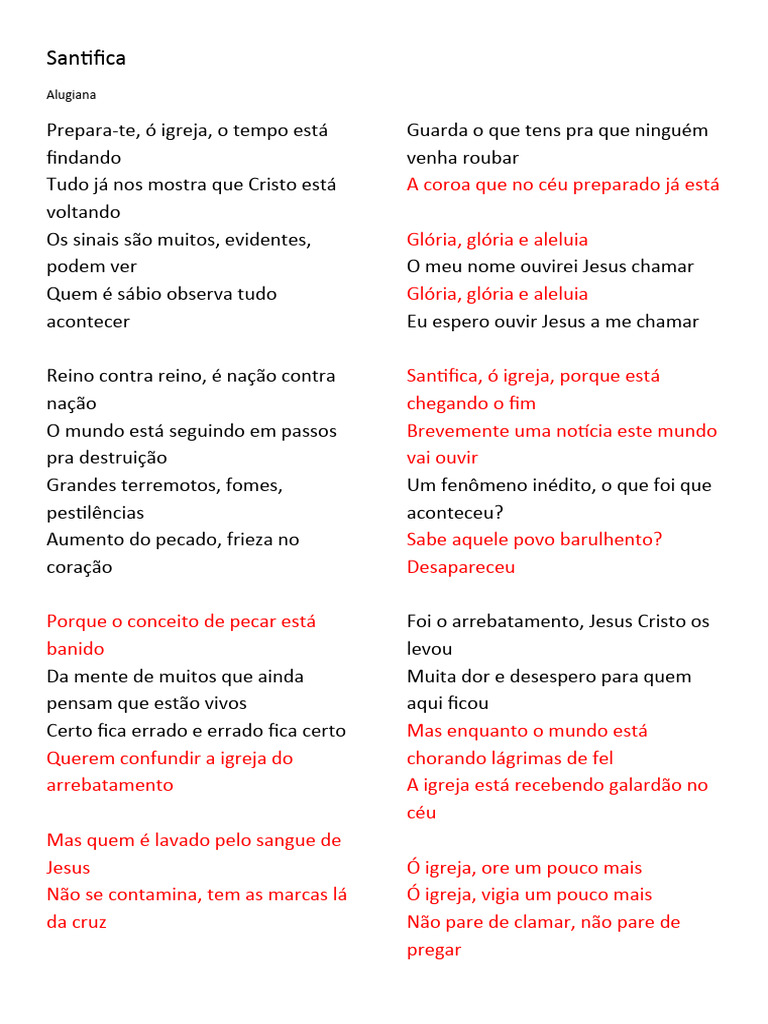 Santifica

Alugiana

Prepara-te, ó igreja, o tempo está findando
Tudo já nos mostra que Cristo está voltando
Os sinais são muitos, evidentes, podem ver
Quem é sábio observa tudo acontecer

Reino contra reino, é nação contra nação
O mundo está seguindo em passos pra destruição
Grandes terremotos, fomes, pestilências
Aumento do pecado, frieza no coração

Porque o conceito de pecar está banido
Da mente de muitos que ainda pensam que estão vivos
Certo fica errado e errado fica certo
Querem confundir a igreja do arrebatamento

Mas quem é lavado pelo sangue de Jesus
Não se contamina, tem as marcas lá da cruz

Guarda o que tens pra que ninguém venha roubar
A coroa que no céu preparado já está

Glória, glória e aleluia
O meu nome ouvirei Jesus chamar
Glória, glória e aleluia
Eu espero ouvir Jesus a me chamar

Santifica, ó igreja, porque está chegando o fim
Brevemente uma notícia este mundo vai ouvir
Um fenômeno inédito, o que foi que aconteceu?
Sabe aquele povo barulhento? Desapareceu

Foi o arrebatamento, Jesus Cristo os levou
Muita dor e desespero para quem aqui ficou
Mas enquanto o mundo está chorando lágrimas de fel
A igreja está recebendo galardão no céu

Ó igreja, ore um pouco mais
Ó igreja, vigia um pouco mais
Não pare de clamar, não pare de pregar